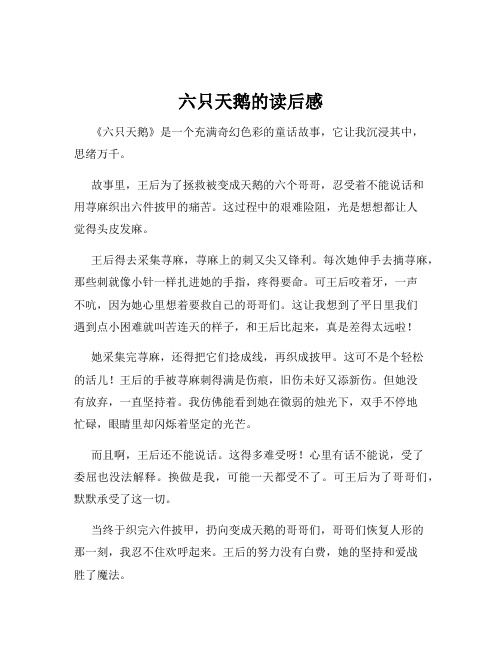 六只天鹅的读后感

《六只天鹅》是一个充满奇幻色彩的童话故事，它让我沉浸其中，思绪万千。

故事里，王后为了拯救被变成天鹅的六个哥哥，忍受着不能说话和用荨麻织出六件披甲的痛苦。这过程中的艰难险阻，光是想想都让人觉得头皮发麻。

王后得去采集荨麻，荨麻上的刺又尖又锋利。每次她伸手去摘荨麻，那些刺就像小针一样扎进她的手指，疼得要命。可王后咬着牙，一声不吭，因为她心里想着要救自己的哥哥们。这让我想到了平日里我们遇到点小困难就叫苦连天的样子，和王后比起来，真是差得太远啦！

她采集完荨麻，还得把它们捻成线，再织成披甲。这可不是个轻松的活儿！王后的手被荨麻刺得满是伤痕，旧伤未好又添新伤。但她没有放弃，一直坚持着。我仿佛能看到她在微弱的烛光下，双手不停地忙碌，眼睛里却闪烁着坚定的光芒。

而且啊，王后还不能说话。这得多难受呀！心里有话不能说，受了委屈也没法解释。换做是我，可能一天都受不了。可王后为了哥哥们，默默承受了这一切。

当终于织完六件披甲，扔向变成天鹅的哥哥们，哥哥们恢复人形的那一刻，我忍不住欢呼起来。王后的努力没有白费，她的坚持和爱战胜了魔法。